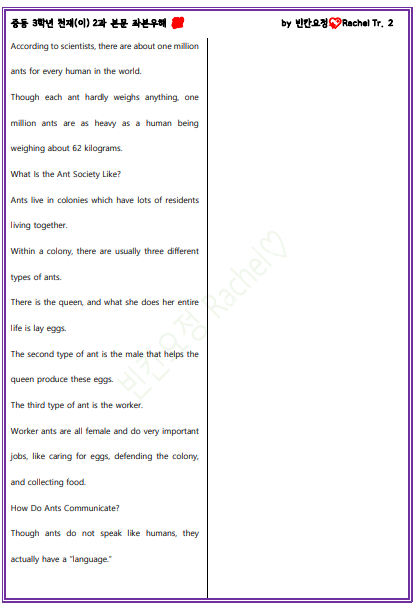 중등 3학년 천재(이) 2과 본문 좌본우해

by 빈칸요정 Rachel Tr. 2

According to scientists, there are about one million ants for every human in the world.

Though each ant hardly weighs anything, one million ants are as heavy as a human being weighing about 62 kilograms.

What Is the Ant Society Like?

Ants live in colonies which have lots of residents living together.

Within a colony, there are usually three different types of ants.

There is the queen, and what she does her entire life is lay eggs.

The second type of ant is the male that helps the queen produce these eggs.

The third type of ant is the worker.

Worker ants are all female and do very important jobs, like caring for eggs, defending the colony, and collecting food.

How Do Ants Communicate?

Though ants do not speak like humans, they actually have a "language."

빈칸요정 Rachel♡